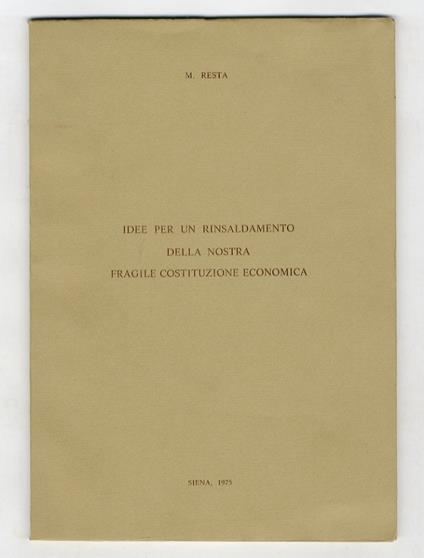 M. RESTA

IDEE PER UN RINSALDAMENTO
DELLA NOSTRA
FRAGILE COSTITUZIONE ECONOMICA

SIENA, 1975